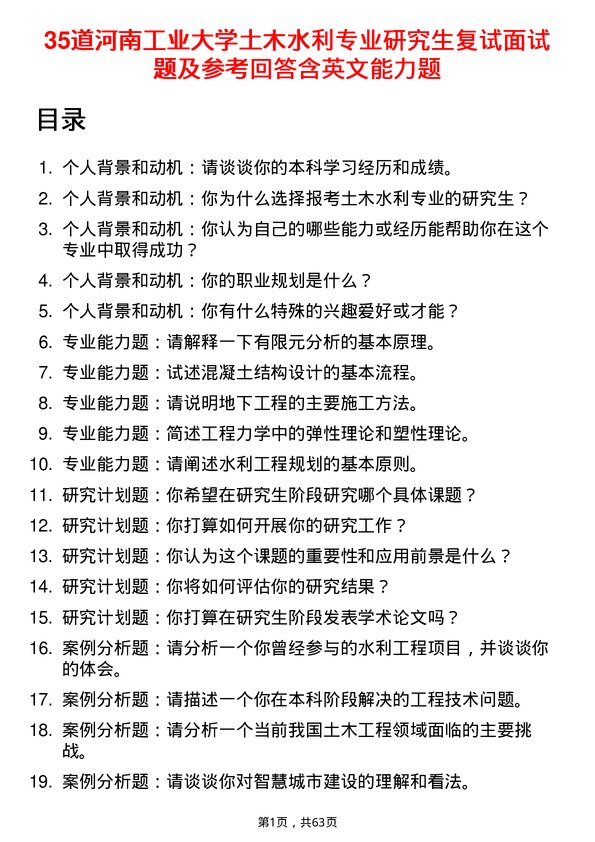 35道河南工业大学土木水利专业研究生复试面试题及参考回答含英文能力题

目录

1. 个人背景和动机：请谈谈你的本科学习经历和成绩。
2. 个人背景和动机：你为什么选择报考土木水利专业的研究生？
3. 个人背景和动机：你认为自己的哪些能力或经历能帮助你在这个专业中取得成功？
4. 个人背景和动机：你的职业规划是什么？
5. 个人背景和动机：你有什么特殊的兴趣爱好或才能？
6. 专业能力题：请解释一下有限元分析的基本原理。
7. 专业能力题：试述混凝土结构设计的基本流程。
8. 专业能力题：请说明地下工程的主要施工方法。
9. 专业能力题：简述工程力学中的弹性理论和塑性理论。
10. 专业能力题：请阐述水利工程规划的基本原则。
11. 研究计划题：你希望在研究生阶段研究哪个具体课题？
12. 研究计划题：你打算如何开展你的研究工作？
13. 研究计划题：你认为这个课题的重要性和应用前景是什么？
14. 研究计划题：你将如何评估你的研究结果？
15. 研究计划题：你打算在研究生阶段发表学术论文吗？
16. 案例分析题：请分析一个你曾经参与的水利工程项目，并谈谈你的体会。
17. 案例分析题：请描述一个你在本科阶段解决的工程技术问题。
18. 案例分析题：请分析一个当前我国土木工程领域面临的主要挑战。
19. 案例分析题：请谈谈你对智慧城市建设的理解和看法。

第1页，共63页